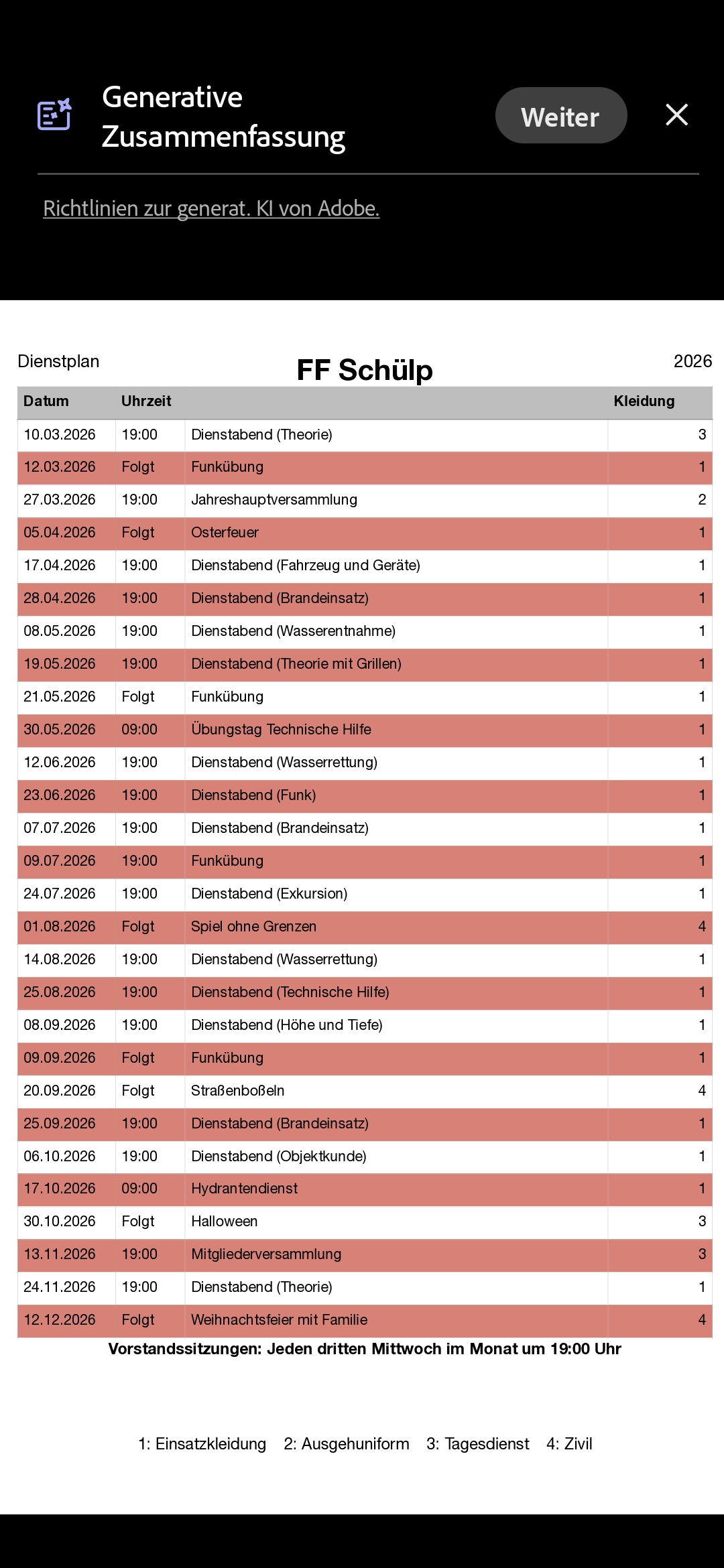 Generative Zusammenfassung

Weiter

Richtlinien zur generat. KI von Adobe.

Dienstplan

FF Schülp

2026

| Datum | Uhrzeit | | Kleidung |
|---|---|---|---|
| 10.03.2026 | 19:00 | Dienstabend (Theorie) | 3 |
| 12.03.2026 | Folgt | Funkübung | 1 |
| 27.03.2026 | 19:00 | Jahreshauptversammlung | 2 |
| 05.04.2026 | Folgt | Osterfeuer | 1 |
| 17.04.2026 | 19:00 | Dienstabend (Fahrzeug und Geräte) | 1 |
| 28.04.2026 | 19:00 | Dienstabend (Brandeinsatz) | 1 |
| 08.05.2026 | 19:00 | Dienstabend (Wasserentnahme) | 1 |
| 19.05.2026 | 19:00 | Dienstabend (Theorie mit Grillen) | 1 |
| 21.05.2026 | Folgt | Funkübung | 1 |
| 30.05.2026 | 09:00 | Übungstag Technische Hilfe | 1 |
| 12.06.2026 | 19:00 | Dienstabend (Wasserrettung) | 1 |
| 23.06.2026 | 19:00 | Dienstabend (Funk) | 1 |
| 07.07.2026 | 19:00 | Dienstabend (Brandeinsatz) | 1 |
| 09.07.2026 | 19:00 | Funkübung | 1 |
| 24.07.2026 | 19:00 | Dienstabend (Exkursion) | 1 |
| 01.08.2026 | Folgt | Spiel ohne Grenzen | 4 |
| 14.08.2026 | 19:00 | Dienstabend (Wasserrettung) | 1 |
| 25.08.2026 | 19:00 | Dienstabend (Technische Hilfe) | 1 |
| 08.09.2026 | 19:00 | Dienstabend (Höhe und Tiefe) | 1 |
| 09.09.2026 | Folgt | Funkübung | 1 |
| 20.09.2026 | Folgt | Straßenboßeln | 4 |
| 25.09.2026 | 19:00 | Dienstabend (Brandeinsatz) | 1 |
| 06.10.2026 | 19:00 | Dienstabend (Objektkunde) | 1 |
| 17.10.2026 | 09:00 | Hydrantendienst | 1 |
| 30.10.2026 | Folgt | Halloween | 3 |
| 13.11.2026 | 19:00 | Mitgliederversammlung | 3 |
| 24.11.2026 | 19:00 | Dienstabend (Theorie) | 1 |
| 12.12.2026 | Folgt | Weihnachtsfeier mit Familie | 4 |

Vorstandssitzungen: Jeden dritten Mittwoch im Monat um 19:00 Uhr

1: Einsatzkleidung 2: Ausgehuniform 3: Tagesdienst 4: Zivil